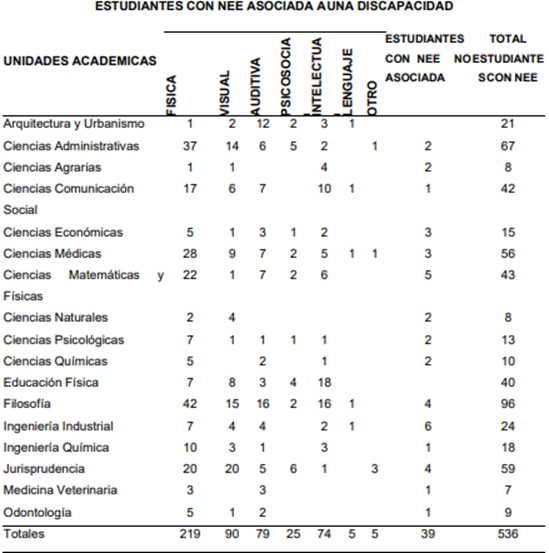 ESTUDIANTES CON NEE ASOCIADA AUNA DISCAPACIDAD

| UNIDADES ACADEMICAS | FISICA | VISUAL | AUDITIVA | PSICOSOCIA | INTELECTUA | LENGUAJE | OTRO | ESTUDIANTES CON NEE NO ASOCIADA | TOTAL ESTUDIANTE SCON NEE |
|---|---|---|---|---|---|---|---|---|---|
| Arquitectura y Urbanismo | 1 | 2 | 12 | 2 | 3 | 1 | | | 21 |
| Ciencias Administrativas | 37 | 14 | 6 | 5 | 2 | | 1 | 2 | 67 |
| Ciencias Agrarias | 1 | 1 | | | 4 | | | 2 | 8 |
| Ciencias Comunicación Social | 17 | 6 | 7 | | 10 | 1 | | 1 | 42 |
| Ciencias Económicas | 5 | 1 | 3 | 1 | 2 | | | 3 | 15 |
| Ciencias Médicas | 28 | 9 | 7 | 2 | 5 | 1 | 1 | 3 | 56 |
| Ciencias Matemáticas y Físicas | 22 | 1 | 7 | 2 | 6 | | | 5 | 43 |
| Ciencias Naturales | 2 | 4 | | | | | | 2 | 8 |
| Ciencias Psicológicas | 7 | 1 | 1 | 1 | 1 | | | 2 | 13 |
| Ciencias Químicas | 5 | | 2 | | 1 | | | 2 | 10 |
| Educación Física | 7 | 8 | 3 | 4 | 18 | | | | 40 |
| Filosofía | 42 | 15 | 16 | 2 | 16 | 1 | | 4 | 96 |
| Ingeniería Industrial | 7 | 4 | 4 | | 2 | 1 | | 6 | 24 |
| Ingeniería Química | 10 | 3 | 1 | | 3 | | | 1 | 18 |
| Jurisprudencia | 20 | 20 | 5 | 6 | 1 | | 3 | 4 | 59 |
| Medicina Veterinaria | 3 | | 3 | | | | | 1 | 7 |
| Odontología | 5 | 1 | 2 | | | | | 1 | 9 |
| Totales | 219 | 90 | 79 | 25 | 74 | 5 | 5 | 39 | 536 |